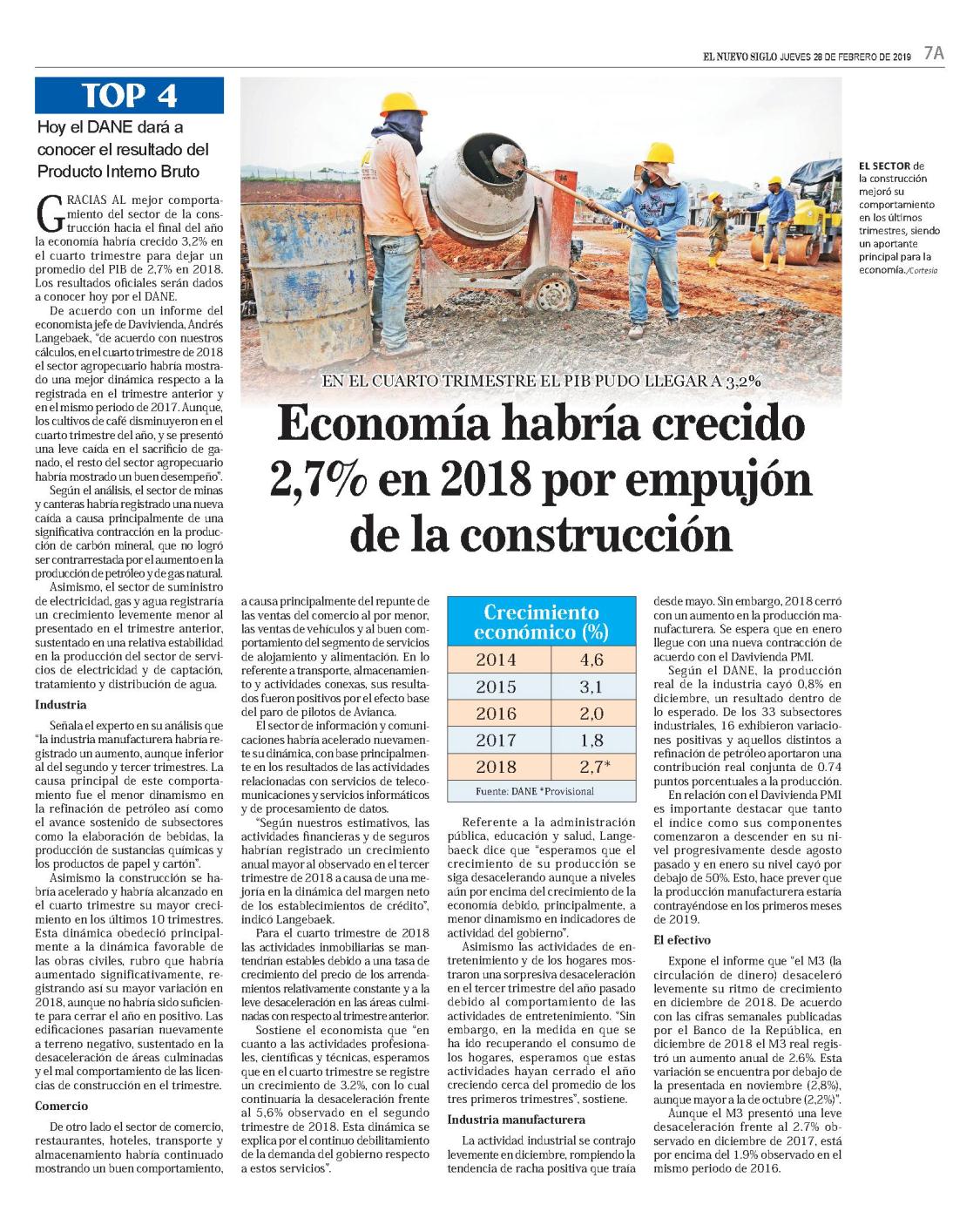 EL NUEVO SIGLO JUEVES 28 DE FEBRERO DE 2019 7A

TOP 4

Hoy el DANE dará a conocer el resultado del Producto Interno Bruto

EL SECTOR de la construcción mejoró su comportamiento en los últimos trimestres, siendo un aportante principal para la economía./Cortesía

EN EL CUARTO TRIMESTRE EL PIB PUDO LLEGAR A 3,2%

Economía habría crecido 2,7% en 2018 por empujón de la construcción

GRACIAS AL mejor comportamiento del sector de la construcción hacia el final del año la economía habría crecido 3,2% en el cuarto trimestre para dejar un promedio del PIB de 2,7% en 2018. Los resultados oficiales serán dados a conocer hoy por el DANE.

De acuerdo con un informe del economista jefe de Davivienda, Andrés Langebaek, "de acuerdo con nuestros cálculos, en el cuarto trimestre de 2018 el sector agropecuario habría mostrado una mejor dinámica respecto a la registrada en el trimestre anterior y en el mismo periodo de 2017. Aunque, los cultivos de café disminuyeron en el cuarto trimestre del año, y se presentó una leve caída en el sacrificio de ganado, el resto del sector agropecuario habría mostrado un buen desempeño".

Según el análisis, el sector de minas y canteras habría registrado una nueva caída a causa principalmente de una significativa contracción en la producción de carbón mineral, que no logró ser contrarrestada por el aumento en la producción de petróleo y de gas natural.

Asimismo, el sector de suministro de electricidad, gas y agua registraría un crecimiento levemente menor al presentado en el trimestre anterior, sustentado en una relativa estabilidad en la producción del sector de servicios de electricidad y de captación, tratamiento y distribución de agua.

Industria

Señala el experto en su análisis que "la industria manufacturera habría registrado un aumento, aunque inferior al del segundo y tercer trimestres. La causa principal de este comportamiento fue el menor dinamismo en la refinación de petróleo así como el avance sostenido de subsectores como la elaboración de bebidas, la producción de sustancias químicas y los productos de papel y cartón".

Asimismo la construcción se habría acelerado y habría alcanzado en el cuarto trimestre su mayor crecimiento en los últimos 10 trimestres. Esta dinámica obedeció principalmente a la dinámica favorable de las obras civiles, rubro que habría aumentado significativamente, registrando así su mayor variación en 2018, aunque no habría sido suficiente para cerrar el año en positivo. Las edificaciones pasarían nuevamente a terreno negativo, sustentado en la desaceleración de áreas culminadas y el mal comportamiento de las licencias de construcción en el trimestre.

Comercio

De otro lado el sector de comercio, restaurantes, hoteles, transporte y almacenamiento habría continuado mostrando un buen comportamiento, a causa principalmente del repunte de las ventas del comercio al por menor, las ventas de vehículos y al buen comportamiento del segmento de servicios de alojamiento y alimentación. En lo referente a transporte, almacenamiento y actividades conexas, sus resultados fueron positivos por el efecto base del paro de pilotos de Avianca.

El sector de información y comunicaciones habría acelerado nuevamente su dinámica, con base principalmente en los resultados de las actividades relacionadas con servicios de telecomunicaciones y servicios informáticos y de procesamiento de datos.

"Según nuestros estimativos, las actividades financieras y de seguros habrían registrado un crecimiento anual mayor al observado en el tercer trimestre de 2018 a causa de una mejoría en la dinámica del margen neto de los establecimientos de crédito", indicó Langebaek.

Para el cuarto trimestre de 2018 las actividades inmobiliarias se mantendrían estables debido a una tasa de crecimiento del precio de los arrendamientos relativamente constante y a la leve desaceleración en las áreas culminadas con respecto al trimestre anterior.

Sostiene el economista que "en cuanto a las actividades profesionales, científicas y técnicas, esperamos que en el cuarto trimestre se registre un crecimiento de 3.2%, con lo cual continuaría la desaceleración frente al 5,6% observado en el segundo trimestre de 2018. Esta dinámica se explica por el continuo debilitamiento de la demanda del gobierno respecto a estos servicios".

Crecimiento económico (%)

| 2014 | 4,6 |
|---|---|
| 2015 | 3,1 |
| 2016 | 2,0 |
| 2017 | 1,8 |
| 2018 | 2,7* |

Fuente: DANE *Provisional

Referente a la administración pública, educación y salud, Langebaeck dice que "esperamos que el crecimiento de su producción se siga desacelerando aunque a niveles aún por encima del crecimiento de la economía debido, principalmente, a menor dinamismo en indicadores de actividad del gobierno".

Asimismo las actividades de entretenimiento y de los hogares mostraron una sorpresiva desaceleración en el tercer trimestre del año pasado debido al comportamiento de las actividades de entretenimiento. "Sin embargo, en la medida en que se ha ido recuperando el consumo de los hogares, esperamos que estas actividades hayan cerrado el año creciendo cerca del promedio de los tres primeros trimestres", sostiene.

Industria manufacturera

La actividad industrial se contrajo levemente en diciembre, rompiendo la tendencia de racha positiva que traía desde mayo. Sin embargo, 2018 cerró con un aumento en la producción manufacturera. Se espera que en enero llegue con una nueva contracción de acuerdo con el Davivienda PMI.

Según el DANE, la producción real de la industria cayó 0,8% en diciembre, un resultado dentro de lo esperado. De los 33 subsectores industriales, 16 exhibieron variaciones positivas y aquellos distintos a refinación de petróleo aportaron una contribución real conjunta de 0.74 puntos porcentuales a la producción.

En relación con el Davivienda PMI es importante destacar que tanto el índice como sus componentes comenzaron a descender en su nivel progresivamente desde agosto pasado y en enero su nivel cayó por debajo de 50%. Esto, hace prever que la producción manufacturera estaría contrayéndose en los primeros meses de 2019.

El efectivo

Expone el informe que "el M3 (la circulación de dinero) desaceleró levemente su ritmo de crecimiento en diciembre de 2018. De acuerdo con las cifras semanales publicadas por el Banco de la República, en diciembre de 2018 el M3 real registró un aumento anual de 2.6%. Esta variación se encuentra por debajo de la presentada en noviembre (2,8%), aunque mayor a la de octubre (2,2%)".

Aunque el M3 presentó una leve desaceleración frente al 2.7% observado en diciembre de 2017, está por encima del 1.9% observado en el mismo periodo de 2016.